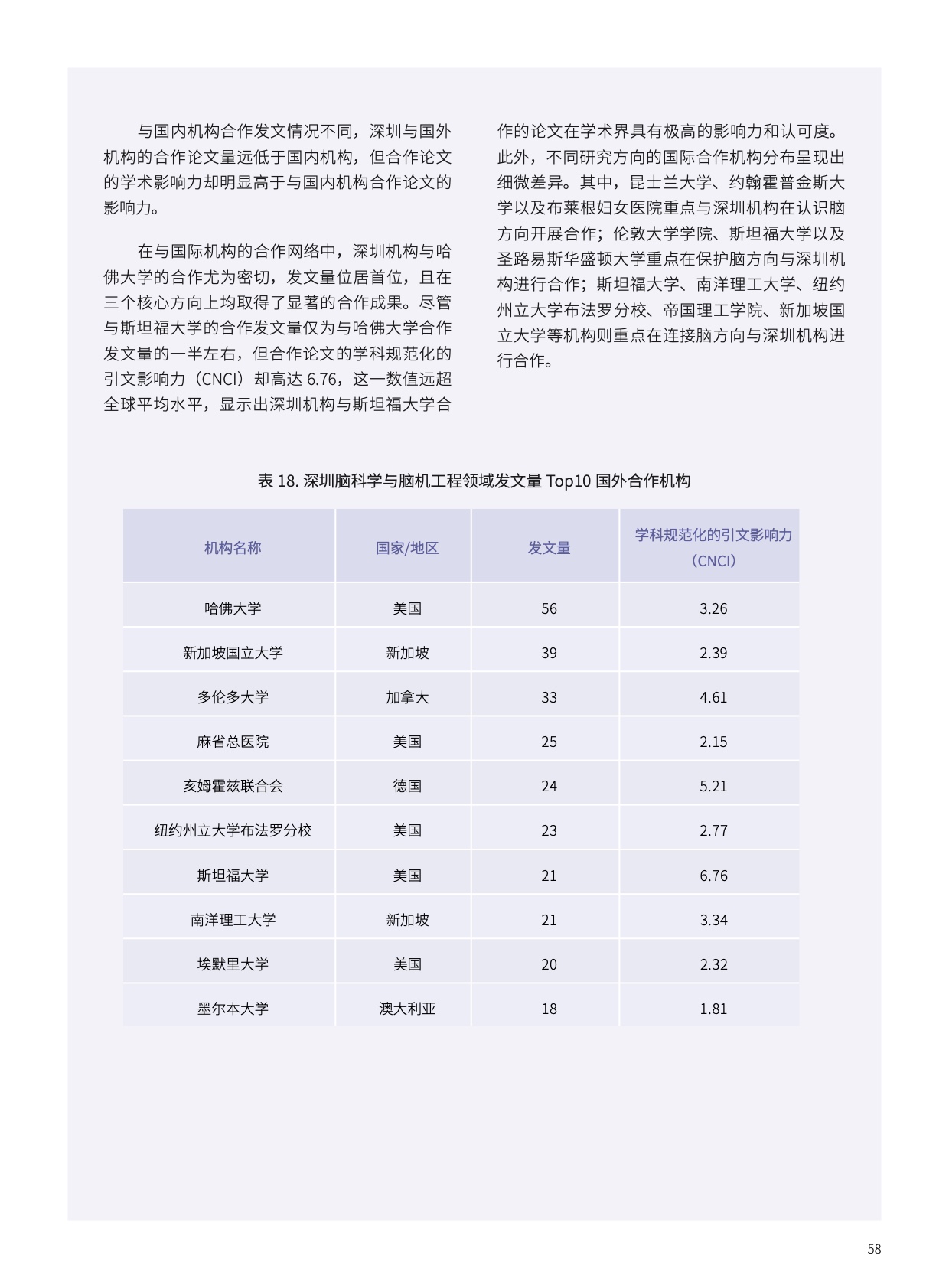 与国内机构合作发文情况不同，深圳与国外机构的合作论文量远低于国内机构，但合作论文的学术影响力却明显高于与国内机构合作论文的影响力。

在与国际机构的合作网络中，深圳机构与哈佛大学的合作尤为密切，发文量位居首位，且在三个核心方向上均取得了显著的合作成果。尽管与斯坦福大学的合作发文量仅为与哈佛大学合作发文量的一半左右，但合作论文的学科规范化的引文影响力（CNCI）却高达 6.76，这一数值远超全球平均水平，显示出深圳机构与斯坦福大学合作的论文在学术界具有极高的影响力和认可度。此外，不同研究方向的国际合作机构分布呈现出细微差异。其中，昆士兰大学、约翰霍普金斯大学以及布莱根妇女医院重点与深圳机构在认识脑方向开展合作；伦敦大学学院、斯坦福大学以及圣路易斯华盛顿大学重点在保护脑方向与深圳机构进行合作；斯坦福大学、南洋理工大学、纽约州立大学布法罗分校、帝国理工学院、新加坡国立大学等机构则重点在连接脑方向与深圳机构进行合作。

表 18. 深圳脑科学与脑机工程领域发文量 Top10 国外合作机构

| 机构名称 | 国家/地区 | 发文量 | 学科规范化的引文影响力（CNCI） |
|---|---|---|---|
| 哈佛大学 | 美国 | 56 | 3.26 |
| 新加坡国立大学 | 新加坡 | 39 | 2.39 |
| 多伦多大学 | 加拿大 | 33 | 4.61 |
| 麻省总医院 | 美国 | 25 | 2.15 |
| 亥姆霍兹联合会 | 德国 | 24 | 5.21 |
| 纽约州立大学布法罗分校 | 美国 | 23 | 2.77 |
| 斯坦福大学 | 美国 | 21 | 6.76 |
| 南洋理工大学 | 新加坡 | 21 | 3.34 |
| 埃默里大学 | 美国 | 20 | 2.32 |
| 墨尔本大学 | 澳大利亚 | 18 | 1.81 |

58